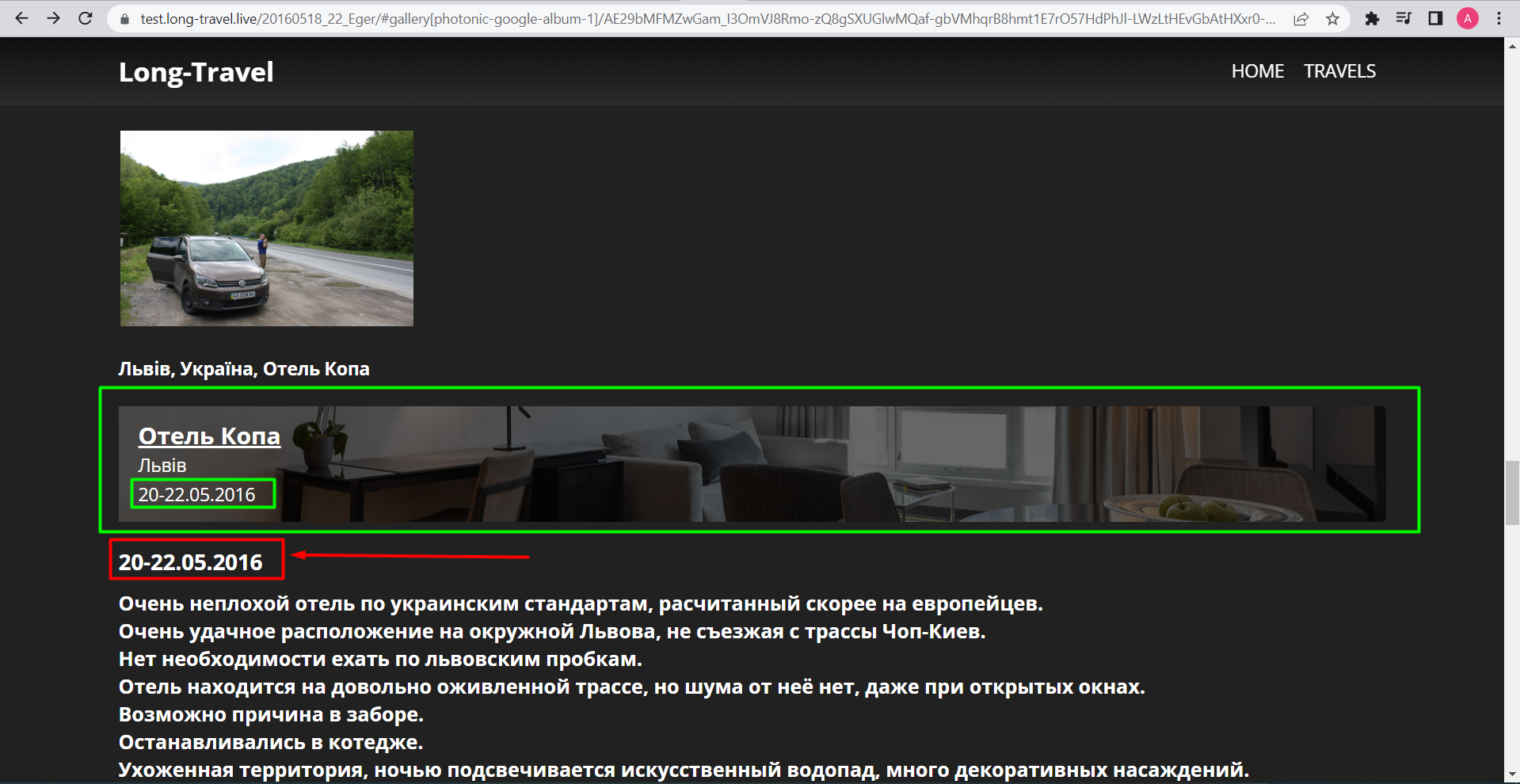 test.long-travel.live/20160518_22_Eger/#gallery[photonic-google-album-1]/AE29bMFMZwGam_I3OmVJ8Rmo-zQ8gSXUGlwMQaf-gbVMhqrB8hmt1E7rO57HdPhJl-LWzLtHEvGbAtHXxr0-...

A

Long-Travel

HOME TRAVELS

Львів, Україна, Отель Копа

Отель Копа
Львів
20-22.05.2016

20-22.05.2016

Очень неплохой отель по украинским стандартам, расчитанный скорее на европейцев.
Очень удачное расположение на окружной Львова, не съезжая с трассы Чоп-Киев.
Нет необходимости ехать по львовским пробкам.
Отель находится на довольно оживленной трассе, но шума от неё нет, даже при открытых окнах.
Возможно причина в заборе.
Останавливались в котедже.
Ухоженная территория, ночью подсвечивается искусственный водопад, много декоративных насаждений.